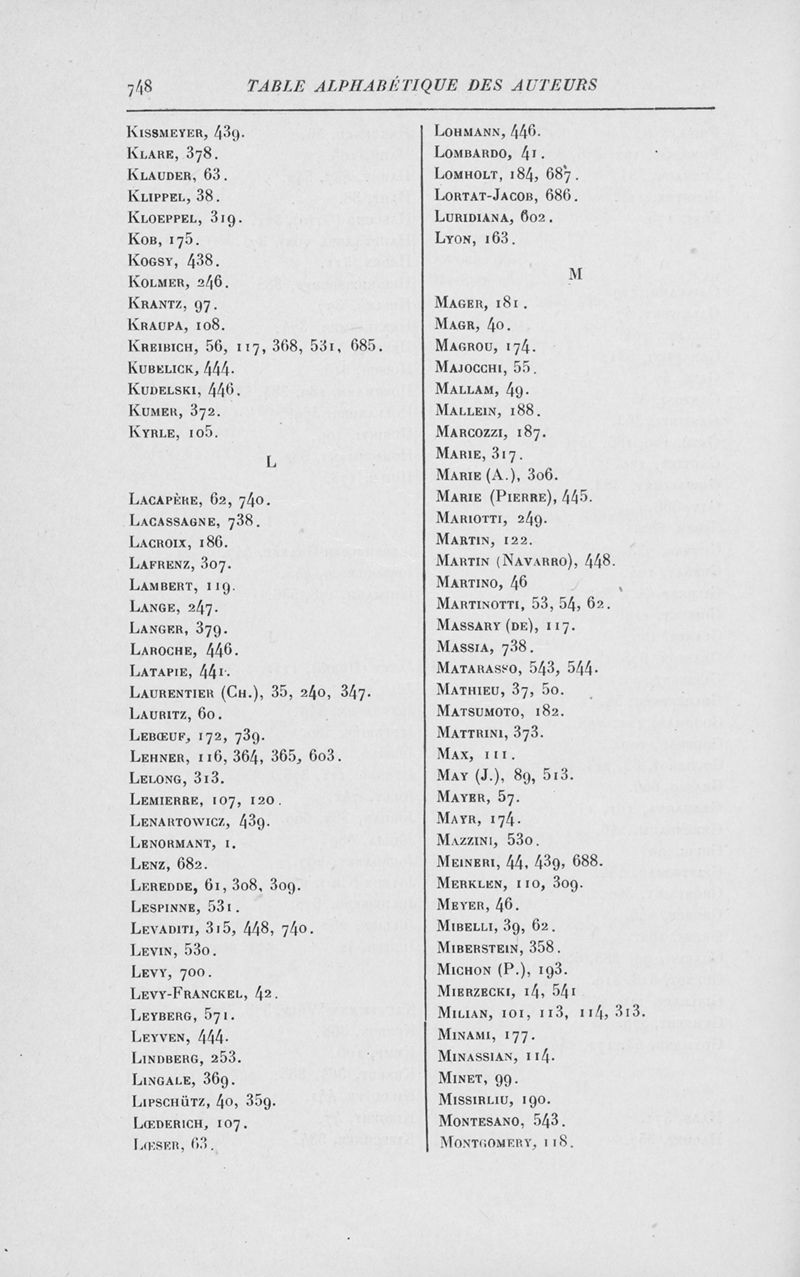 748 TABLE ALPHABÉTIQUE DES AUTEURS

Kissmeyer, 439.
Klare, 378.
Klauder, 63.
Klippel, 38.
Kloeppel, 319.
Kob, 175.
Kogsy, 438.
Kolmer, 246.
Krantz, 97.
Kraupa, 108.
Kreibich, 56, 117, 368, 531, 685.
Kubelick, 444.
Kudelski, 446.
Kumer, 372.
Kyrle, 105.

L

Lacapère, 62, 740.
Lacassagne, 738.
Lacroix, 186.
Lafrenz, 307.
Lambert, 119.
Lange, 247.
Langer, 379.
Laroche, 446.
Latapie, 441.
Laurentier (Ch.), 35, 240, 347.
Lauritz, 60.
Lebœuf, 172, 739.
Lehner, 116, 364, 365, 603.
Lelong, 313.
Lemierre, 107, 120.
Lenartowicz, 439.
Lenormant, 1.
Lenz, 682.
Leredde, 61, 308, 309.
Lespinne, 531.
Levaditi, 315, 448, 740.
Levin, 530.
Levy, 700.
Levy-Franckel, 42.
Leyberg, 571.
Leyven, 444.
Lindberg, 253.
Lingale, 369.
Lipschütz, 40, 359.
Lœderich, 107.
Lœser, 63.

Lohmann, 446.
Lombardo, 41.
Lomholt, 184, 687.
Lortat-Jacob, 686.
Luridiana, 602.
Lyon, 163.

M

Mager, 181.
Magr, 40.
Magrou, 174.
Majocchi, 55.
Mallam, 49.
Mallein, 188.
Marcozzi, 187.
Marie, 317.
Marie (A.), 306.
Marie (Pierre), 445.
Mariotti, 249.
Martin, 122.
Martin (Navarro), 448.
Martino, 46
Martinotti, 53, 54, 62.
Massary (de), 117.
Massia, 738.
Matarasso, 543, 544.
Mathieu, 37, 50.
Matsumoto, 182.
Mattrini, 373.
Max, 111.
May (J.), 89, 513.
Mayer, 57.
Mayr, 174.
Mazzini, 530.
Meineri, 44, 439, 688.
Merklen, 110, 309.
Meyer, 46.
Mibelli, 39, 62.
Miberstein, 358.
Michon (P.), 193.
Mierzecki, 14, 541
Milian, 101, 113, 114, 313.
Minami, 177.
Minassian, 114.
Minet, 99.
Missirliu, 190.
Montesano, 543.
Montgomery, 118.